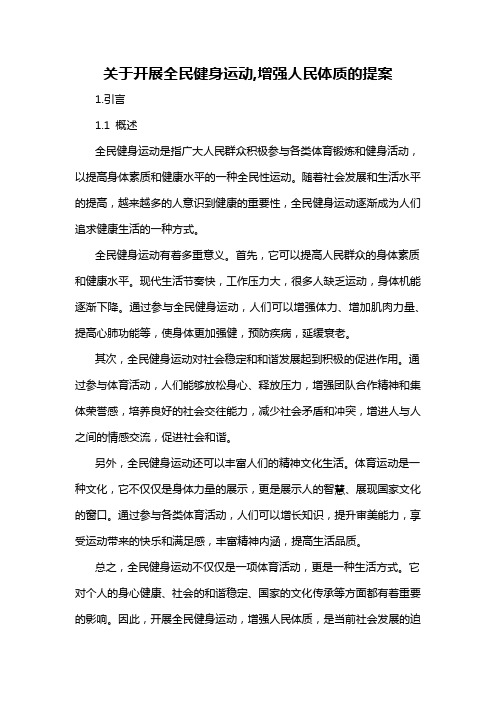 关于开展全民健身运动,增强人民体质的提案

1.引言

1.1 概述

全民健身运动是指广大人民群众积极参与各类体育锻炼和健身活动，以提高身体素质和健康水平的一种全民性运动。随着社会发展和生活水平的提高，越来越多的人意识到健康的重要性，全民健身运动逐渐成为人们追求健康生活的一种方式。

全民健身运动有着多重意义。首先，它可以提高人民群众的身体素质和健康水平。现代生活节奏快，工作压力大，很多人缺乏运动，身体机能逐渐下降。通过参与全民健身运动，人们可以增强体力、增加肌肉力量、提高心肺功能等，使身体更加强健，预防疾病，延缓衰老。

其次，全民健身运动对社会稳定和和谐发展起到积极的促进作用。通过参与体育活动，人们能够放松身心、释放压力，增强团队合作精神和集体荣誉感，培养良好的社会交往能力，减少社会矛盾和冲突，增进人与人之间的情感交流，促进社会和谐。

另外，全民健身运动还可以丰富人们的精神文化生活。体育运动是一种文化，它不仅仅是身体力量的展示，更是展示人的智慧、展现国家文化的窗口。通过参与各类体育活动，人们可以增长知识，提升审美能力，享受运动带来的快乐和满足感，丰富精神内涵，提高生活品质。

总之，全民健身运动不仅仅是一项体育活动，更是一种生活方式。它对个人的身心健康、社会的和谐稳定、国家的文化传承等方面都有着重要的影响。因此，开展全民健身运动，增强人民体质，是当前社会发展的迫